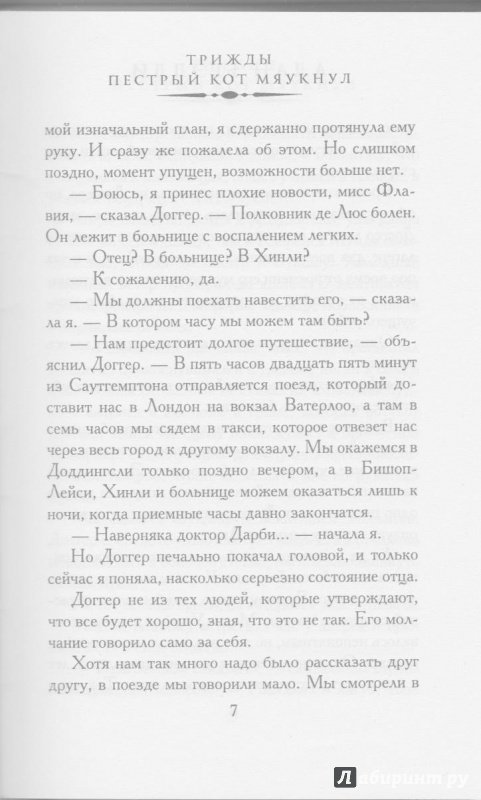 ТРИЖДЫ
ПЕСТРЫЙ КОТ МЯУКНУЛ

мой изначальный план, я сдержанно протянула ему руку. И сразу же пожалела об этом. Но слишком поздно, момент упущен, возможности больше нет.

— Боюсь, я принес плохие новости, мисс Флавия, — сказал Доггер. — Полковник де Люс болен. Он лежит в больнице с воспалением легких.

— Отец? В больнице? В Хинли?

— К сожалению, да.

— Мы должны поехать навестить его, — сказала я. — В котором часу мы можем там быть?

— Нам предстоит долгое путешествие, — объяснил Доггер. — В пять часов двадцать пять минут из Саутгемптона отправляется поезд, который доставит нас в Лондон на вокзал Ватерлоо, а там в семь часов мы сядем в такси, которое отвезет нас через весь город к другому вокзалу. Мы окажемся в Доддингсли только поздно вечером, а в Бишоп-Лейси, Хинли и больнице можем оказаться лишь к ночи, когда приемные часы давно закончатся.

— Наверняка доктор Дарби... — начала я.

Но Доггер печально покачал головой, и только сейчас я поняла, насколько серьезно состояние отца.

Доггер не из тех людей, которые утверждают, что все будет хорошо, зная, что это не так. Его молчание говорило само за себя.

Хотя нам так много надо было рассказать друг другу, в поезде мы говорили мало. Мы смотрели в

7

Лабиринт.ру